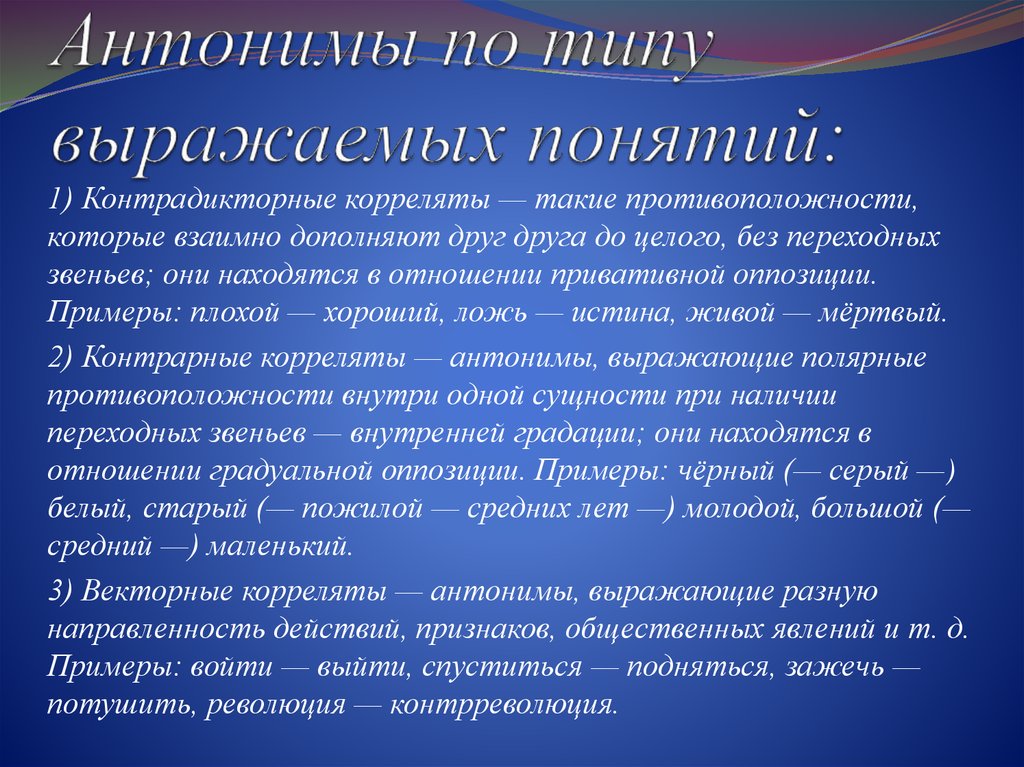 Антонимы по типу выражаемых понятий:

1) Контрадикторные корреляты — такие противоположности, которые взаимно дополняют друг друга до целого, без переходных звеньев; они находятся в отношении привативной оппозиции. Примеры: плохой — хороший, ложь — истина, живой — мёртвый.

2) Контрарные корреляты — антонимы, выражающие полярные противоположности внутри одной сущности при наличии переходных звеньев — внутренней градации; они находятся в отношении градуальной оппозиции. Примеры: чёрный (— серый —) белый, старый (— пожилой — средних лет —) молодой, большой (— средний —) маленький.

3) Векторные корреляты — антонимы, выражающие разную направленность действий, признаков, общественных явлений и т. д. Примеры: войти — выйти, спуститься — подняться, зажечь — потушить, революция — контрреволюция.